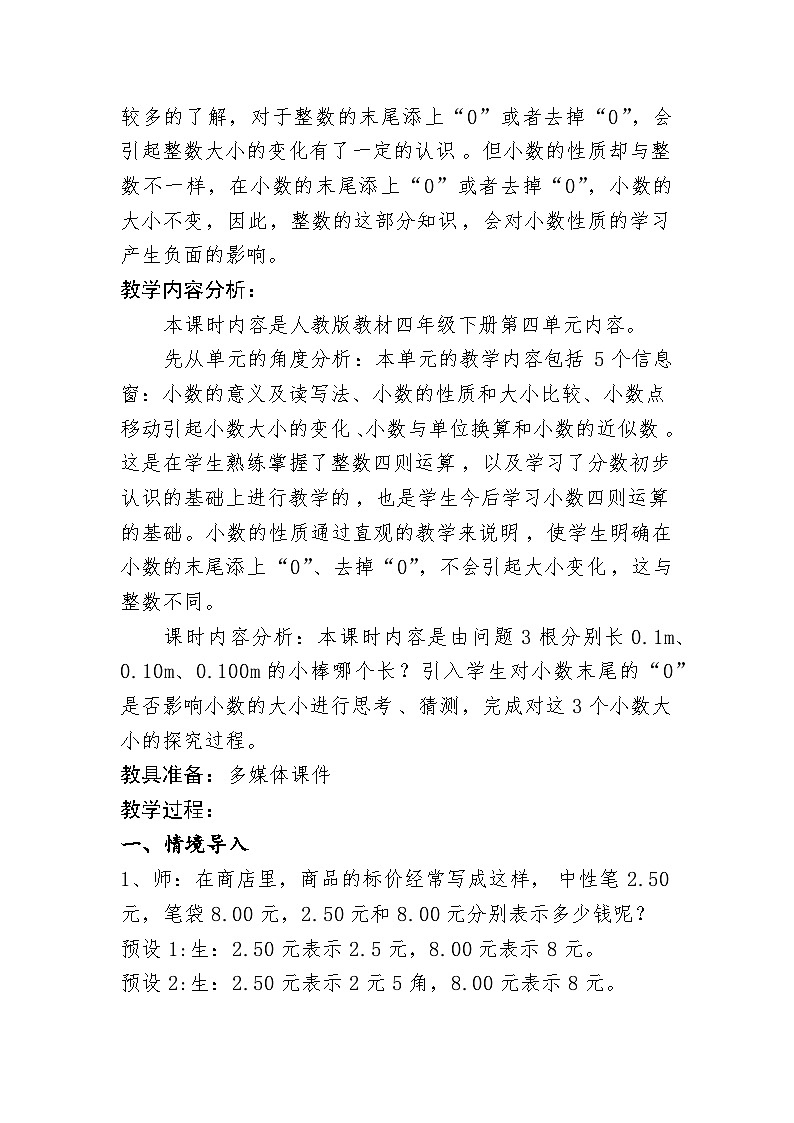 较多的了解，对于整数的末尾添上“0”或者去掉“0”，会引起整数大小的变化有了一定的认识。但小数的性质却与整数不一样，在小数的末尾添上“0”或者去掉“0”，小数的大小不变，因此，整数的这部分知识，会对小数性质的学习产生负面的影响。

教学内容分析：

本课时内容是人教版教材四年级下册第四单元内容。

先从单元的角度分析：本单元的教学内容包括5个信息窗：小数的意义及读写法、小数的性质和大小比较、小数点移动引起小数大小的变化、小数与单位换算和小数的近似数。这是在学生熟练掌握了整数四则运算，以及学习了分数初步认识的基础上进行教学的，也是学生今后学习小数四则运算的基础。小数的性质通过直观的教学来说明，使学生明确在小数的末尾添上“0”、去掉“0”，不会引起大小变化，这与整数不同。

课时内容分析：本课时内容是由问题3根分别长0.1m、0.10m、0.100m的小棒哪个长？引入学生对小数末尾的“0”是否影响小数的大小进行思考、猜测，完成对这3个小数大小的探究过程。

教具准备：多媒体课件

教学过程：

一、情境导入

1、师：在商店里，商品的标价经常写成这样，中性笔2.50元，笔袋8.00元，2.50元和8.00元分别表示多少钱呢？

预设1:生：2.50元表示2.5元，8.00元表示8元。

预设2:生：2.50元表示2元5角，8.00元表示8元。